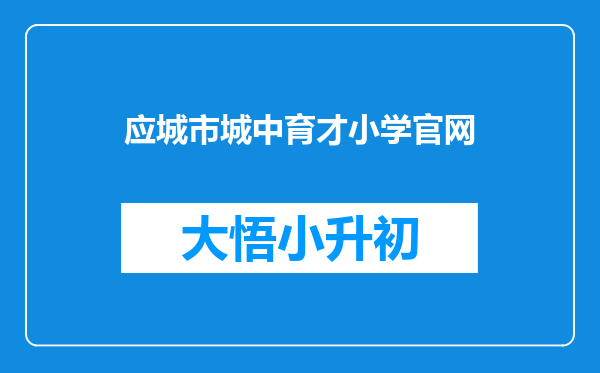 应城市城中育才小学官网

大悟小升初